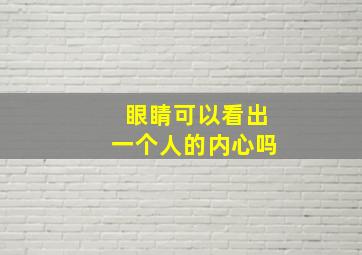 眼睛可以看出
一个人的内心吗